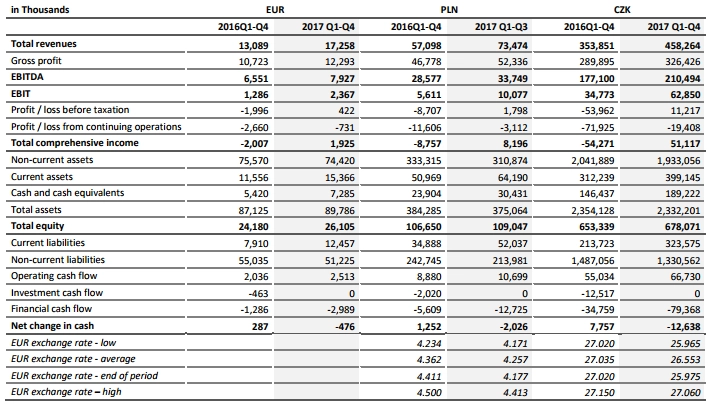 | in Thousands | EUR | | PLN | | CZK | |
|---|---|---|---|---|---|---|
| | 2016Q1-Q4 | 2017 Q1-Q4 | 2016Q1-Q4 | 2017 Q1-Q3 | 2016Q1-Q4 | 2017 Q1-Q4 |
| Total revenues | 13,089 | 17,258 | 57,098 | 73,474 | 353,851 | 458,264 |
| Gross profit | 10,723 | 12,293 | 46,778 | 52,336 | 289,895 | 326,426 |
| EBITDA | 6,551 | 7,927 | 28,577 | 33,749 | 177,100 | 210,494 |
| EBIT | 1,286 | 2,367 | 5,611 | 10,077 | 34,773 | 62,850 |
| Profit / loss before taxation | -1,996 | 422 | -8,707 | 1,798 | -53,962 | 11,217 |
| Profit / loss from continuing operations | -2,660 | -731 | -11,606 | -3,112 | -71,925 | -19,408 |
| Total comprehensive income | -2,007 | 1,925 | -8,757 | 8,196 | -54,271 | 51,117 |
| Non-current assets | 75,570 | 74,420 | 333,315 | 310,874 | 2,041,889 | 1,933,056 |
| Current assets | 11,556 | 15,366 | 50,969 | 64,190 | 312,239 | 399,145 |
| Cash and cash equivalents | 5,420 | 7,285 | 23,904 | 30,431 | 146,437 | 189,222 |
| Total assets | 87,125 | 89,786 | 384,285 | 375,064 | 2,354,128 | 2,332,201 |
| Total equity | 24,180 | 26,105 | 106,650 | 109,047 | 653,339 | 678,071 |
| Current liabilities | 7,910 | 12,457 | 34,888 | 52,037 | 213,723 | 323,575 |
| Non-current liabilities | 55,035 | 51,225 | 242,745 | 213,981 | 1,487,056 | 1,330,562 |
| Operating cash flow | 2,036 | 2,513 | 8,880 | 10,699 | 55,034 | 66,730 |
| Investment cash flow | -463 | 0 | -2,020 | 0 | -12,517 | 0 |
| Financial cash flow | -1,286 | -2,989 | -5,609 | -12,725 | -34,759 | -79,368 |
| Net change in cash | 287 | -476 | 1,252 | -2,026 | 7,757 | -12,638 |
| EUR exchange rate - low | | | 4.234 | 4.171 | 27.020 | 25.965 |
| EUR exchange rate - average | | | 4.362 | 4.257 | 27.035 | 26.553 |
| EUR exchange rate - end of period | | | 4.411 | 4.177 | 27.020 | 25.975 |
| EUR exchange rate – high | | | 4.500 | 4.413 | 27.150 | 27.060 |